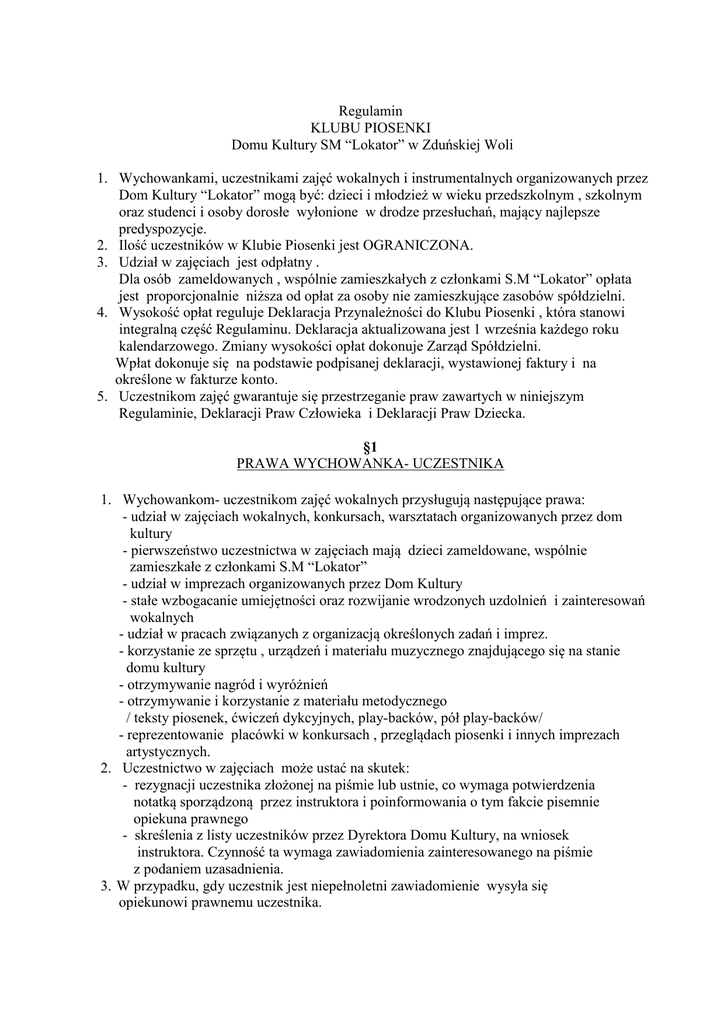 Regulamin
KLUBU PIOSENKI
Domu Kultury SM “Lokator” w Zduńskiej Woli

1. Wychowankami, uczestnikami zajęć wokalnych i instrumentalnych organizowanych przez Dom Kultury “Lokator” mogą być: dzieci i młodzież w wieku przedszkolnym , szkolnym oraz studenci i osoby dorosłe wyłonione w drodze przesłuchań, mający najlepsze predyspozycje.
2. Ilość uczestników w Klubie Piosenki jest OGRANICZONA.
3. Udział w zajęciach jest odpłatny .
Dla osób zameldowanych , wspólnie zamieszkałych z członkami S.M “Lokator” opłata jest proporcjonalnie niższa od opłat za osoby nie zamieszkujące zasobów spółdzielni.
4. Wysokość opłat reguluje Deklaracja Przynależności do Klubu Piosenki , która stanowi integralną część Regulaminu. Deklaracja aktualizowana jest 1 września każdego roku kalendarzowego. Zmiany wysokości opłat dokonuje Zarząd Spółdzielni.
Wpłat dokonuje się na podstawie podpisanej deklaracji, wystawionej faktury i na określone w fakturze konto.
5. Uczestnikom zajęć gwarantuje się przestrzeganie praw zawartych w niniejszym Regulaminie, Deklaracji Praw Człowieka i Deklaracji Praw Dziecka.

§1
PRAWA WYCHOWANKA- UCZESTNIKA

1. Wychowankom- uczestnikom zajęć wokalnych przysługują następujące prawa:
- udział w zajęciach wokalnych, konkursach, warsztatach organizowanych przez dom kultury
- pierwszeństwo uczestnictwa w zajęciach mają dzieci zameldowane, wspólnie zamieszkałe z członkami S.M “Lokator”
- udział w imprezach organizowanych przez Dom Kultury
- stałe wzbogacanie umiejętności oraz rozwijanie wrodzonych uzdolnień i zainteresowań wokalnych
- udział w pracach związanych z organizacją określonych zadań i imprez.
- korzystanie ze sprzętu , urządzeń i materiału muzycznego znajdującego się na stanie domu kultury
- otrzymywanie nagród i wyróżnień
- otrzymywanie i korzystanie z materiału metodycznego
/ teksty piosenek, ćwiczeń dykcyjnych, play-backów, pół play-backów/
- reprezentowanie placówki w konkursach , przeglądach piosenki i innych imprezach artystycznych.
2. Uczestnictwo w zajęciach może ustać na skutek:
- rezygnacji uczestnika złożonej na piśmie lub ustnie, co wymaga potwierdzenia notatką sporządzoną przez instruktora i poinformowania o tym fakcie pisemnie opiekuna prawnego
- skreślenia z listy uczestników przez Dyrektora Domu Kultury, na wniosek instruktora. Czynność ta wymaga zawiadomienia zainteresowanego na piśmie z podaniem uzasadnienia.
3. W przypadku, gdy uczestnik jest niepełnoletni zawiadomienie wysyła się opiekunowi prawnemu uczestnika.